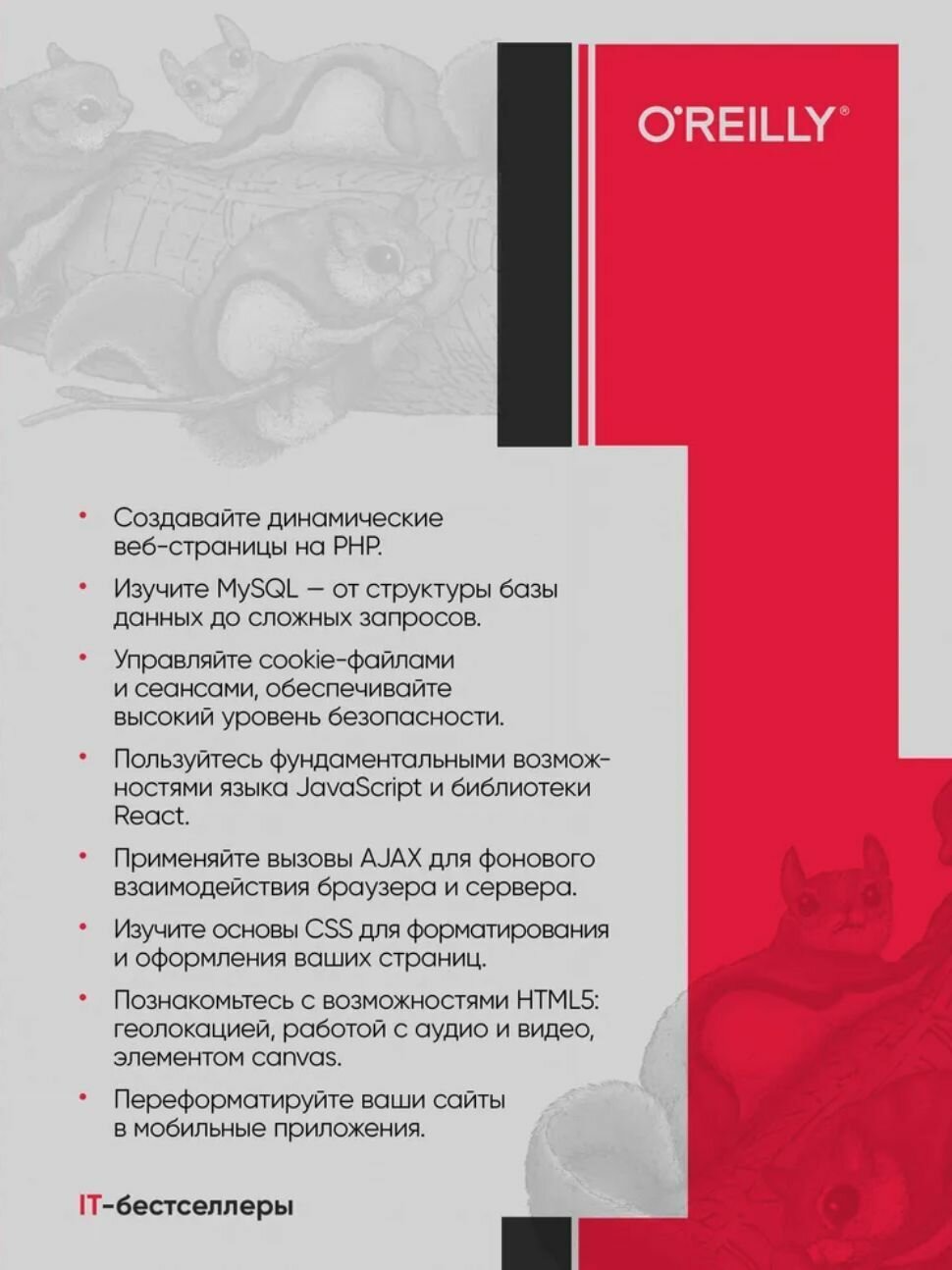 O'REILLY®

• Создавайте динамические веб-страницы на PHP.

• Изучите MySQL — от структуры базы данных до сложных запросов.

• Управляйте cookie-файлами и сеансами, обеспечивайте высокий уровень безопасности.

• Пользуйтесь фундаментальными возможностями языка JavaScript и библиотеки React.

• Применяйте вызовы AJAX для фонового взаимодействия браузера и сервера.

• Изучите основы CSS для форматирования и оформления ваших страниц.

• Познакомьтесь с возможностями HTML5: геолокацией, работой с аудио и видео, элементом canvas.

• Переформатируйте ваши сайты в мобильные приложения.

IT-бестселлеры